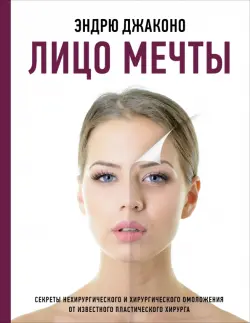 ЭНДРЮ ДЖАКОНО

ЛИЦО МЕЧТЫ

СЕКРЕТЫ НЕХИРУРГИЧЕСКОГО И ХИРУРГИЧЕСКОГО ОМОЛОЖЕНИЯ ОТ ИЗВЕСТНОГО ПЛАСТИЧЕСКОГО ХИРУРГА